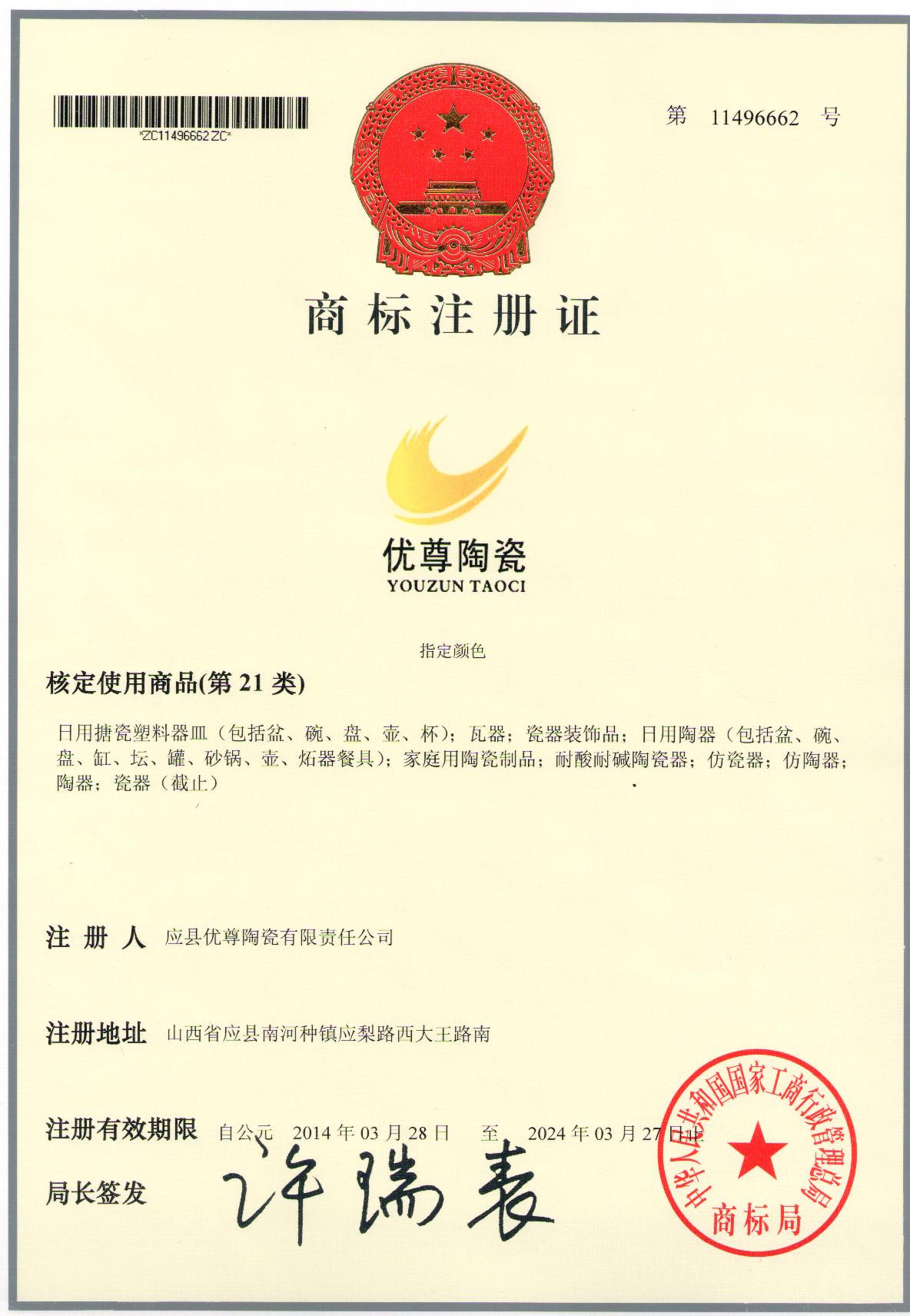 *ZC11496662ZC*

第 11496662 号

商标注册证

优尊陶瓷
YOUZUN TAOCI

指定颜色

核定使用商品(第 21 类)

日用搪瓷塑料器皿（包括盆、碗、盘、壶、杯）；瓦器；瓷器装饰品；日用陶器（包括盆、碗、盘、缸、坛、罐、砂锅、壶、炻器餐具）；家庭用陶瓷制品；耐酸耐碱陶瓷器；仿瓷器；仿陶器；陶器；瓷器（截止）

注 册 人 应县优尊陶瓷有限责任公司

注册地址 山西省应县南河种镇应梨路西大王路南

注册有效期限 自公元 2014 年 03 月 28 日 至 2024 年 03 月 27 日止

局长签发 许瑞表

中华人民共和国国家工商行政管理总局 商标局